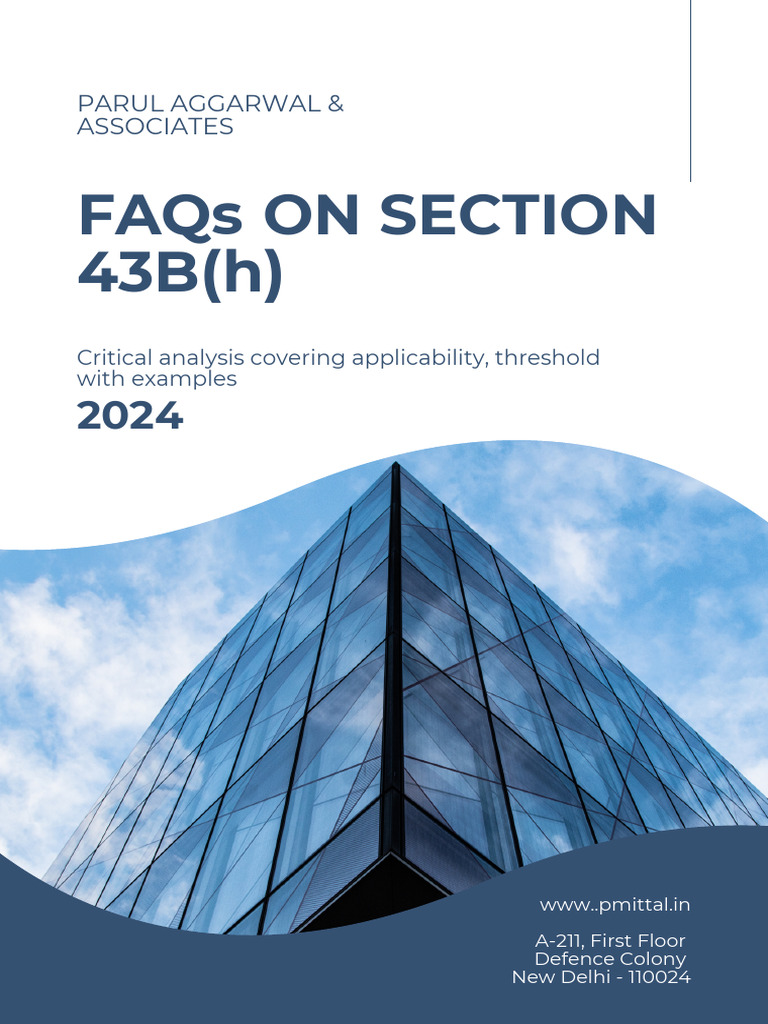 PARUL AGGARWAL & ASSOCIATES

FAQs ON SECTION 43B(h)

Critical analysis covering applicability, threshold with examples

2024

www..pmittal.in

A-211, First Floor
Defence Colony
New Delhi - 110024